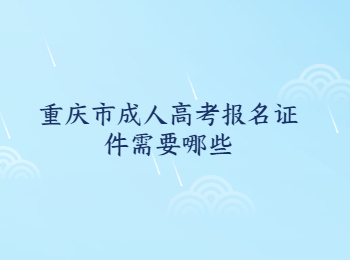 重庆市成人高考报名证件需要哪些